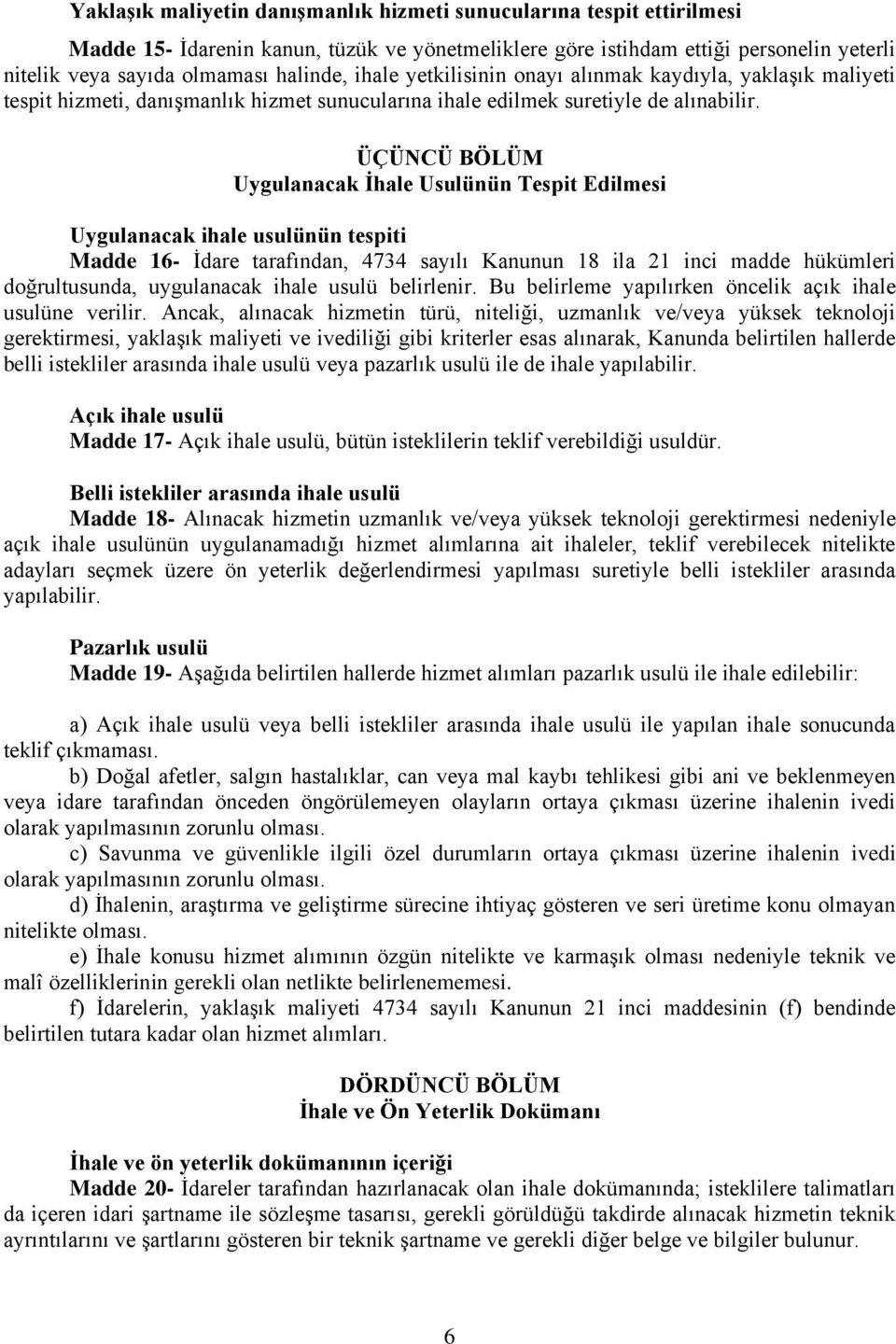 Yaklaşık maliyetin danışmanlık hizmeti sunucularına tespit ettirilmesi

Madde 15- İdarenin kanun, tüzük ve yönetmeliklere göre istihdam ettiği personelin yeterli nitelik veya sayıda olmaması halinde, ihale yetkilisinin onayı alınmak kaydıyla, yaklaşık maliyeti tespit hizmeti, danışmanlık hizmet sunucularına ihale edilmek suretiyle de alınabilir.

ÜÇÜNCÜ BÖLÜM
Uygulanacak İhale Usulünün Tespit Edilmesi

Uygulanacak ihale usulünün tespiti
Madde 16- İdare tarafından, 4734 sayılı Kanunun 18 ila 21 inci madde hükümleri doğrultusunda, uygulanacak ihale usulü belirlenir. Bu belirleme yapılırken öncelik açık ihale usulüne verilir. Ancak, alınacak hizmetin türü, niteliği, uzmanlık ve/veya yüksek teknoloji gerektirmesi, yaklaşık maliyeti ve ivediliği gibi kriterler esas alınarak, Kanunda belirtilen hallerde belli istekliler arasında ihale usulü veya pazarlık usulü ile de ihale yapılabilir.

Açık ihale usulü
Madde 17- Açık ihale usulü, bütün isteklilerin teklif verebildiği usuldür.

Belli istekliler arasında ihale usulü
Madde 18- Alınacak hizmetin uzmanlık ve/veya yüksek teknoloji gerektirmesi nedeniyle açık ihale usulünün uygulanamadığı hizmet alımlarına ait ihaleler, teklif verebilecek nitelikte adayları seçmek üzere ön yeterlik değerlendirmesi yapılması suretiyle belli istekliler arasında yapılabilir.

Pazarlık usulü
Madde 19- Aşağıda belirtilen hallerde hizmet alımları pazarlık usulü ile ihale edilebilir:

a) Açık ihale usulü veya belli istekliler arasında ihale usulü ile yapılan ihale sonucunda teklif çıkmaması.
b) Doğal afetler, salgın hastalıklar, can veya mal kaybı tehlikesi gibi ani ve beklenmeyen veya idare tarafından önceden öngörülemeyen olayların ortaya çıkması üzerine ihalenin ivedi olarak yapılmasının zorunlu olması.
c) Savunma ve güvenlikle ilgili özel durumların ortaya çıkması üzerine ihalenin ivedi olarak yapılmasının zorunlu olması.
d) İhalenin, araştırma ve geliştirme sürecine ihtiyaç gösteren ve seri üretime konu olmayan nitelikte olması.
e) İhale konusu hizmet alımının özgün nitelikte ve karmaşık olması nedeniyle teknik ve malî özelliklerinin gerekli olan netlikte belirlenememesi.
f) İdarelerin, yaklaşık maliyeti 4734 sayılı Kanunun 21 inci maddesinin (f) bendinde belirtilen tutara kadar olan hizmet alımları.

DÖRDÜNCÜ BÖLÜM
İhale ve Ön Yeterlik Dokümanı

İhale ve ön yeterlik dokümanının içeriği
Madde 20- İdareler tarafından hazırlanacak olan ihale dokümanında; isteklilere talimatları da içeren idari şartname ile sözleşme tasarısı, gerekli görüldüğü takdirde alınacak hizmetin teknik ayrıntılarını ve şartlarını gösteren bir teknik şartname ve gerekli diğer belge ve bilgiler bulunur.

6